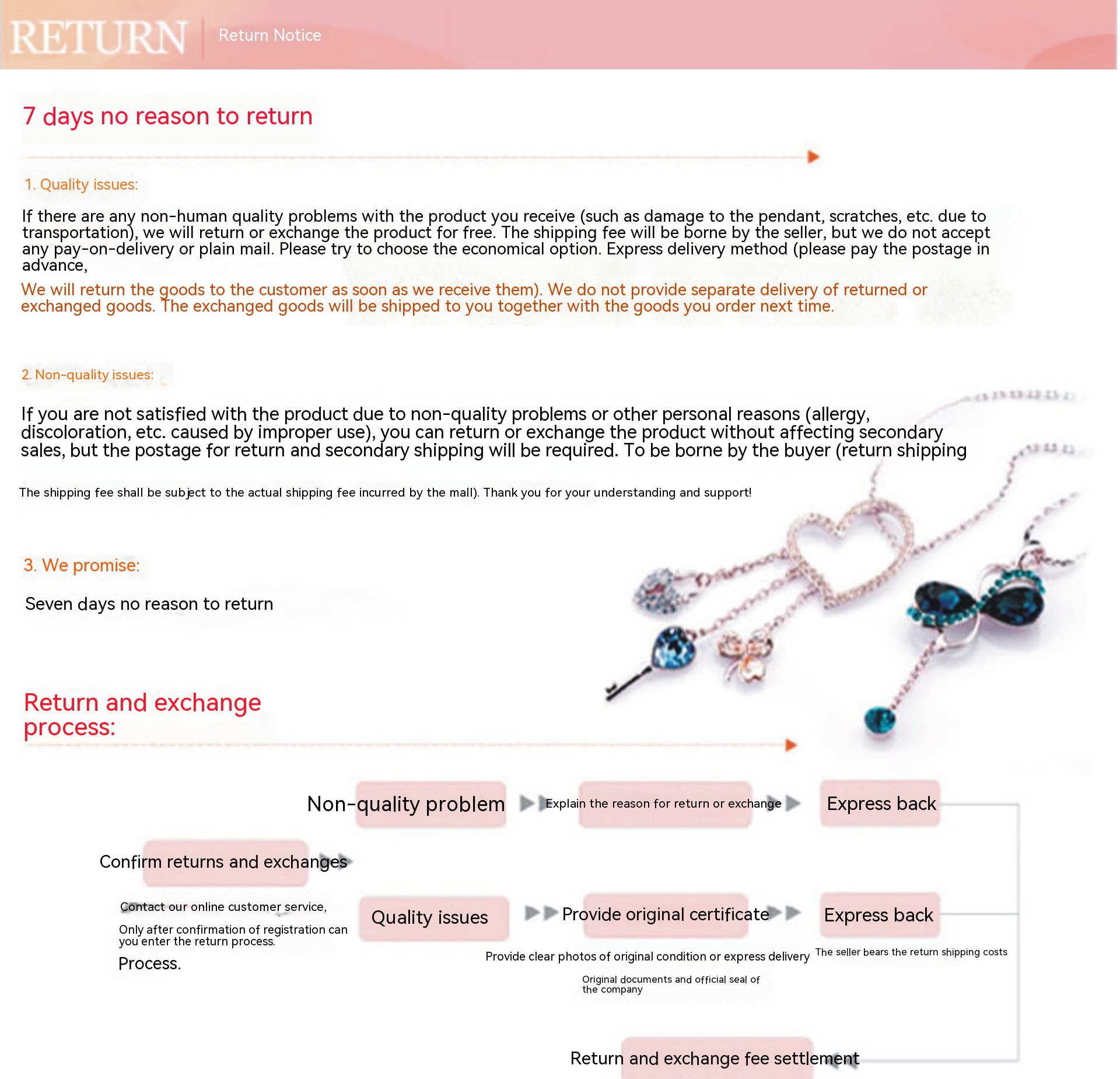 RETURN Return Notice

7 days no reason to return

1. Quality issues:

If there are any non-human quality problems with the product you receive (such as damage to the pendant, scratches, etc. due to transportation), we will return or exchange the product for free. The shipping fee will be borne by the seller, but we do not accept any pay-on-delivery or plain mail. Please try to choose the economical option. Express delivery method (please pay the postage in advance,

We will return the goods to the customer as soon as we receive them). We do not provide separate delivery of returned or exchanged goods. The exchanged goods will be shipped to you together with the goods you order next time.

2. Non-quality issues:

If you are not satisfied with the product due to non-quality problems or other personal reasons (allergy, discoloration, etc. caused by improper use), you can return or exchange the product without affecting secondary sales, but the postage for return and secondary shipping will be required. To be borne by the buyer (return shipping

The shipping fee shall be subject to the actual shipping fee incurred by the mall). Thank you for your understanding and support!

3. We promise:

Seven days no reason to return

Return and exchange process:

Non-quality problem

Explain the reason for return or exchange

Express back

Confirm returns and exchanges

Contact our online customer service,

Only after confirmation of registration can you enter the return process.

Process.

Quality issues

Provide original certificate

Express back

Provide clear photos of original condition or express delivery

The seller bears the return shipping costs

Original documents and official seal of the company

Return and exchange fee settlement